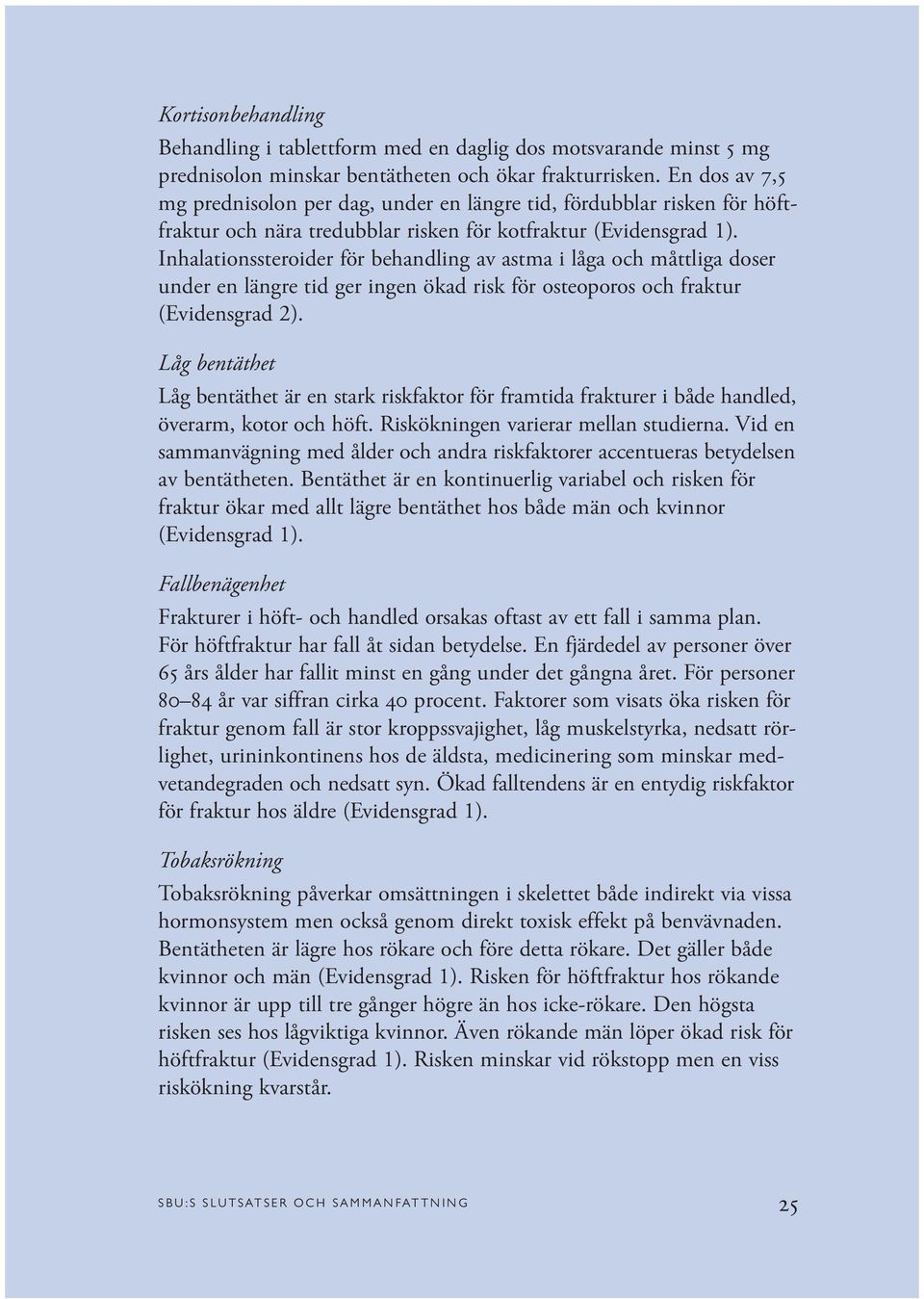 Kortisonbehandling

Behandling i tablettform med en daglig dos motsvarande minst 5 mg prednisolon minskar bentätheten och ökar frakturrisken. En dos av 7,5 mg prednisolon per dag, under en längre tid, fördubblar risken för höftfraktur och nära tredubblar risken för kotfraktur (Evidensgrad 1). Inhalationssteroider för behandling av astma i låga och måttliga doser under en längre tid ger ingen ökad risk för osteoporos och fraktur (Evidensgrad 2).

Låg bentäthet

Låg bentäthet är en stark riskfaktor för framtida frakturer i både handled, överarm, kotor och höft. Riskökningen varierar mellan studierna. Vid en sammanvägning med ålder och andra riskfaktorer accentueras betydelsen av bentätheten. Bentäthet är en kontinuerlig variabel och risken för fraktur ökar med allt lägre bentäthet hos både män och kvinnor (Evidensgrad 1).

Fallbenägenhet

Frakturer i höft- och handled orsakas oftast av ett fall i samma plan. För höftfraktur har fall åt sidan betydelse. En fjärdedel av personer över 65 års ålder har fallit minst en gång under det gångna året. För personer 80–84 år var siffran cirka 40 procent. Faktorer som visats öka risken för fraktur genom fall är stor kroppssvajighet, låg muskelstyrka, nedsatt rörlighet, urininkontinens hos de äldsta, medicinering som minskar medvetandegraden och nedsatt syn. Ökad falltendens är en entydig riskfaktor för fraktur hos äldre (Evidensgrad 1).

Tobaksrökning

Tobaksrökning påverkar omsättningen i skelettet både indirekt via vissa hormonsystem men också genom direkt toxisk effekt på benvävnaden. Bentätheten är lägre hos rökare och före detta rökare. Det gäller både kvinnor och män (Evidensgrad 1). Risken för höftfraktur hos rökande kvinnor är upp till tre gånger högre än hos icke-rökare. Den högsta risken ses hos lågviktiga kvinnor. Även rökande män löper ökad risk för höftfraktur (Evidensgrad 1). Risken minskar vid rökstopp men en viss riskökning kvarstår.

SBU:S SLUTSATSER OCH SAMMANFATTNING 25